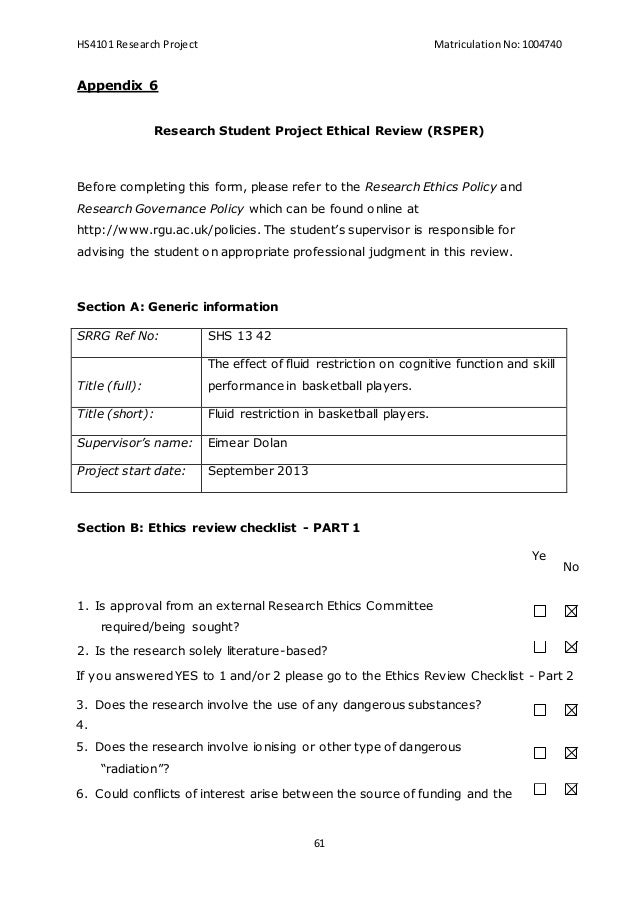 HS4101 Research Project

Matriculation No: 1004740

Appendix 6

Research Student Project Ethical Review (RSPER)

Before completing this form, please refer to the Research Ethics Policy and Research Governance Policy which can be found online at http://www.rgu.ac.uk/policies. The student's supervisor is responsible for advising the student on appropriate professional judgment in this review.

Section A: Generic information

| SRRG Ref No: | SHS 13 42 |
|---|---|
| Title (full): | The effect of fluid restriction on cognitive function and skill performance in basketball players. |
| Title (short): | Fluid restriction in basketball players. |
| Supervisor's name: | Eimear Dolan |
| Project start date: | September 2013 |

Section B: Ethics review checklist - PART 1

Ye No

1. Is approval from an external Research Ethics Committee required/being sought? ☐ ☒

2. Is the research solely literature-based? ☐ ☒

If you answered YES to 1 and/or 2 please go to the Ethics Review Checklist - Part 2

3. Does the research involve the use of any dangerous substances? ☐ ☒

4.

5. Does the research involve ionising or other type of dangerous "radiation"? ☐ ☒

6. Could conflicts of interest arise between the source of funding and the ☐ ☒

61